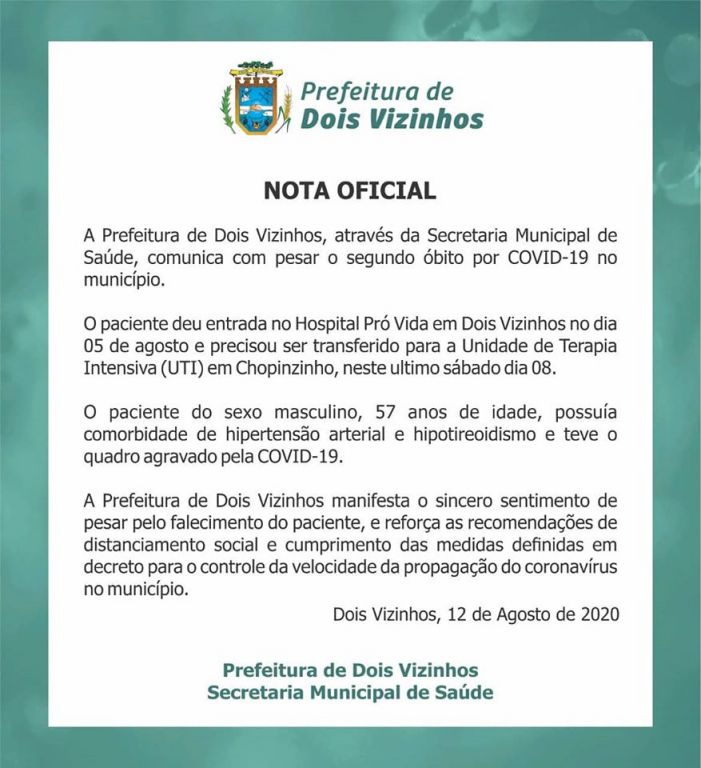 Prefeitura de
Dois Vizinhos

NOTA OFICIAL

A Prefeitura de Dois Vizinhos, através da Secretaria Municipal de Saúde, comunica com pesar o segundo óbito por COVID-19 no município.

O paciente deu entrada no Hospital Pró Vida em Dois Vizinhos no dia 05 de agosto e precisou ser transferido para a Unidade de Terapia Intensiva (UTI) em Chopinzinho, neste ultimo sábado dia 08.

O paciente do sexo masculino, 57 anos de idade, possuía comorbidade de hipertensão arterial e hipotireoidismo e teve o quadro agravado pela COVID-19.

A Prefeitura de Dois Vizinhos manifesta o sincero sentimento de pesar pelo falecimento do paciente, e reforça as recomendações de distanciamento social e cumprimento das medidas definidas em decreto para o controle da velocidade da propagação do coronavírus no município.

Dois Vizinhos, 12 de Agosto de 2020

Prefeitura de Dois Vizinhos
Secretaria Municipal de Saúde